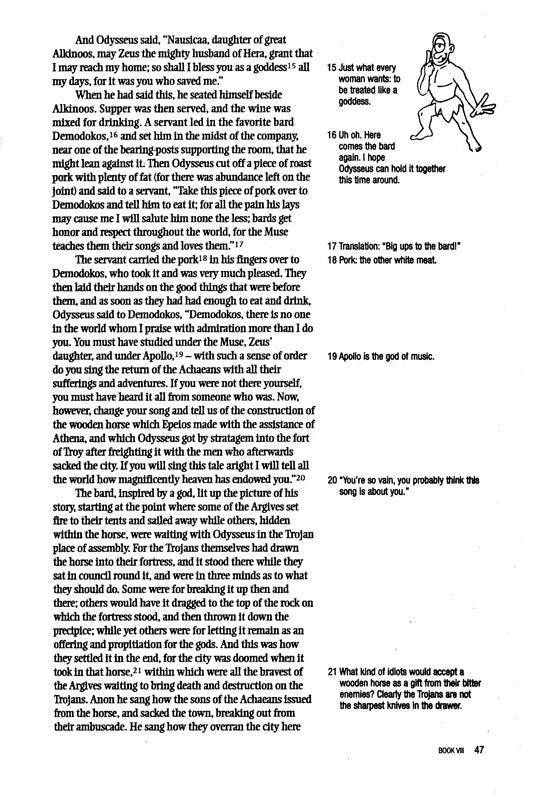 And Odysseus said, "Nausicaa, daughter of great Alkinoos, may Zeus the mighty husband of Hera, grant that I may reach my home; so shall I bless you as a goddess$^{15}$ all my days, for it was you who saved me."

When he had said this, he seated himself beside Alkinoos. Supper was then served, and the wine was mixed for drinking. A servant led in the favorite bard Demodokos,$^{16}$ and set him in the midst of the company, near one of the bearing-posts supporting the room, that he might lean against it. Then Odysseus cut off a piece of roast pork with plenty of fat (for there was abundance left on the joint) and said to a servant, "Take this piece of pork over to Demodokos and tell him to eat it; for all the pain his lays may cause me I will salute him none the less; bards get honor and respect throughout the world, for the Muse teaches them their songs and loves them."$^{17}$

The servant carried the pork$^{18}$ in his fingers over to Demodokos, who took it and was very much pleased. They then laid their hands on the good things that were before them, and as soon as they had had enough to eat and drink, Odysseus said to Demodokos, "Demodokos, there is no one in the world whom I praise with admiration more than I do you. You must have studied under the Muse, Zeus' daughter, and under Apollo,$^{19}$ – with such a sense of order do you sing the return of the Achaeans with all their sufferings and adventures. If you were not there yourself, you must have heard it all from someone who was. Now, however, change your song and tell us of the construction of the wooden horse which Epeios made with the assistance of Athena, and which Odysseus got by stratagem into the fort of Troy after freighting it with the men who afterwards sacked the city. If you will sing this tale aright I will tell all the world how magnificently heaven has endowed you."$^{20}$

The bard, inspired by a god, lit up the picture of his story, starting at the point where some of the Argives set fire to their tents and sailed away while others, hidden within the horse, were waiting with Odysseus in the Trojan place of assembly. For the Trojans themselves had drawn the horse into their fortress, and it stood there while they sat in council round it, and were in three minds as to what they should do. Some were for breaking it up then and there; others would have it dragged to the top of the rock on which the fortress stood, and then thrown it down the precipice; while yet others were for letting it remain as an offering and propitiation for the gods. And this was how they settled it in the end, for the city was doomed when it took in that horse,$^{21}$ within which were all the bravest of the Argives waiting to bring death and destruction on the Trojans. Anon he sang how the sons of the Achaeans issued from the horse, and sacked the town, breaking out from their ambuscade. He sang how they overran the city here

15 Just what every woman wants: to be treated like a goddess.

16 Uh oh. Here comes the bard again. I hope Odysseus can hold it together this time around.

17 Translation: "Big ups to the bard!"

18 Pork: the other white meat.

19 Apollo is the god of music.

20 "You're so vain, you probably think this song is about you."

21 What kind of idiots would accept a wooden horse as a gift from their bitter enemies? Clearly the Trojans are not the sharpest knives in the drawer.

BOOK VIII 47